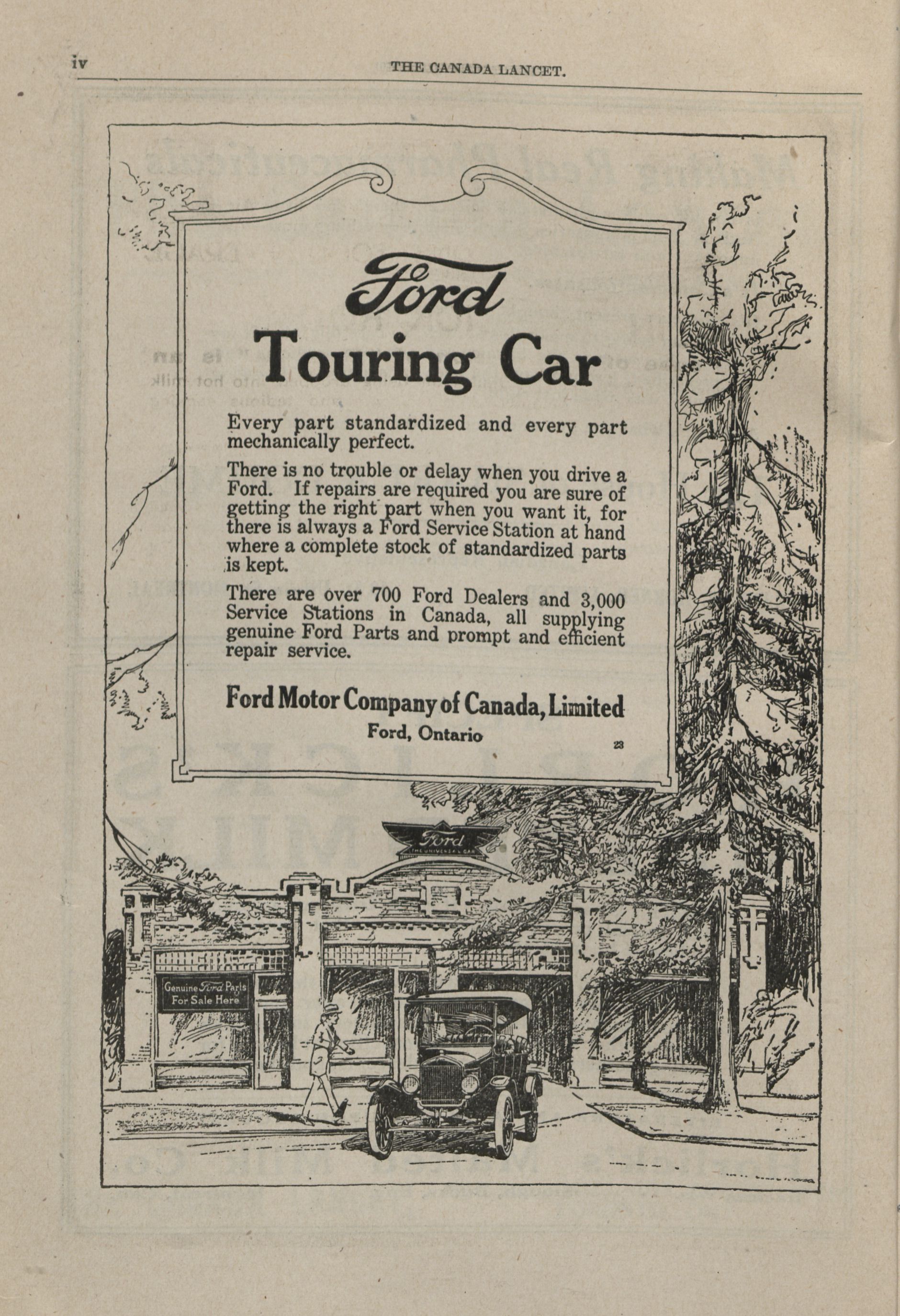 iv THE CANADA LANCET.

Ford
Touring Car

Every part standardized and every part mechanically perfect.

There is no trouble or delay when you drive a Ford. If repairs are required you are sure of getting the right part when you want it, for there is always a Ford Service Station at hand where a complete stock of standardized parts is kept.

There are over 700 Ford Dealers and 3,000 Service Stations in Canada, all supplying genuine Ford Parts and prompt and efficient repair service.

Ford Motor Company of Canada, Limited
Ford, Ontario

23

Ford
THE UNIVERSAL CAR

Genuine Ford Parts For Sale Here